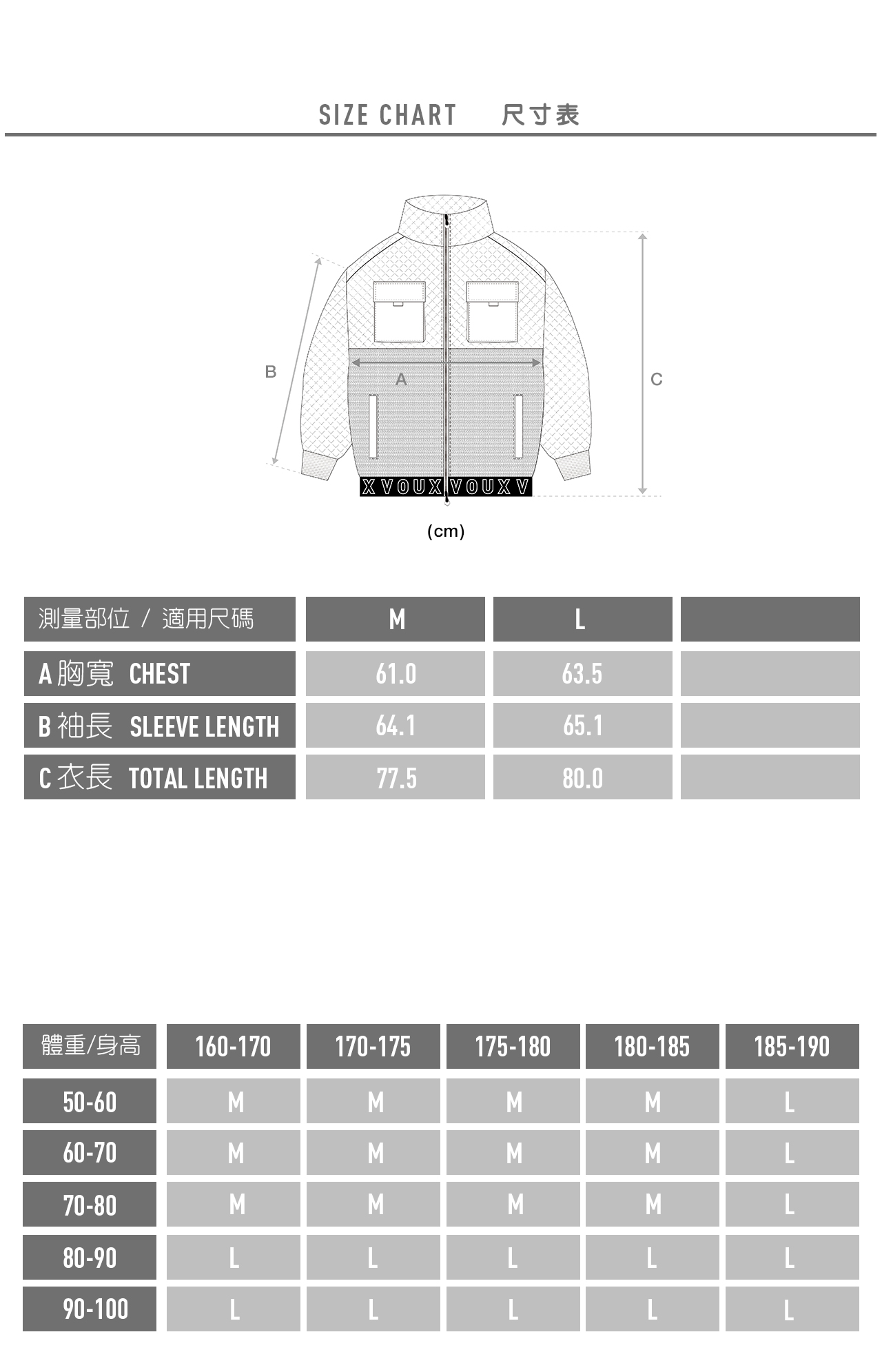 SIZE CHART 尺寸表

B
A
C
X VOUX VOUX V
(cm)

| 測量部位 / 適用尺碼 | M | L | |
|---|---|---|---|
| A 胸寬 CHEST | 61.0 | 63.5 | |
| B 袖長 SLEEVE LENGTH | 64.1 | 65.1 | |
| C 衣長 TOTAL LENGTH | 77.5 | 80.0 | |

| 體重/身高 | 160-170 | 170-175 | 175-180 | 180-185 | 185-190 |
|---|---|---|---|---|---|
| 50-60 | M | M | M | M | L |
| 60-70 | M | M | M | M | L |
| 70-80 | M | M | M | M | L |
| 80-90 | L | L | L | L | L |
| 90-100 | L | L | L | L | L |